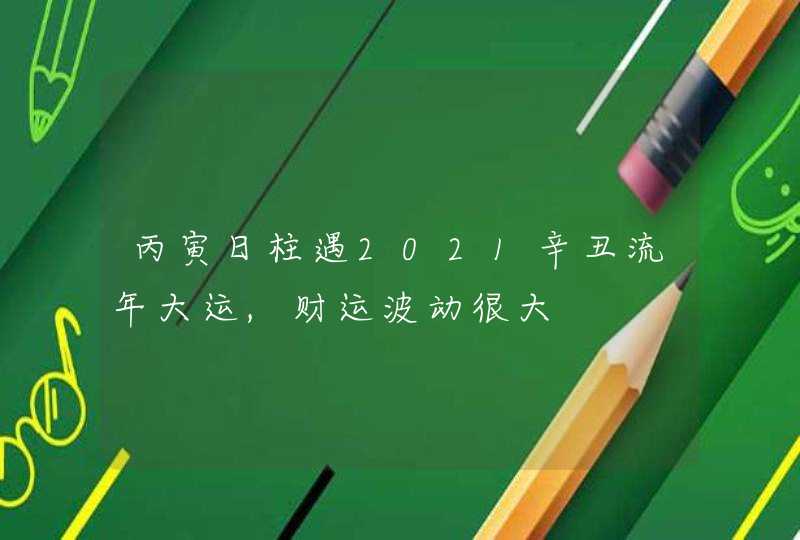 丙寅日柱遇2021辛丑流年大运，财运波动很大